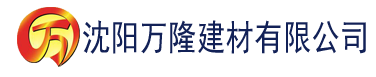 万 沈阳万隆建材有限公司